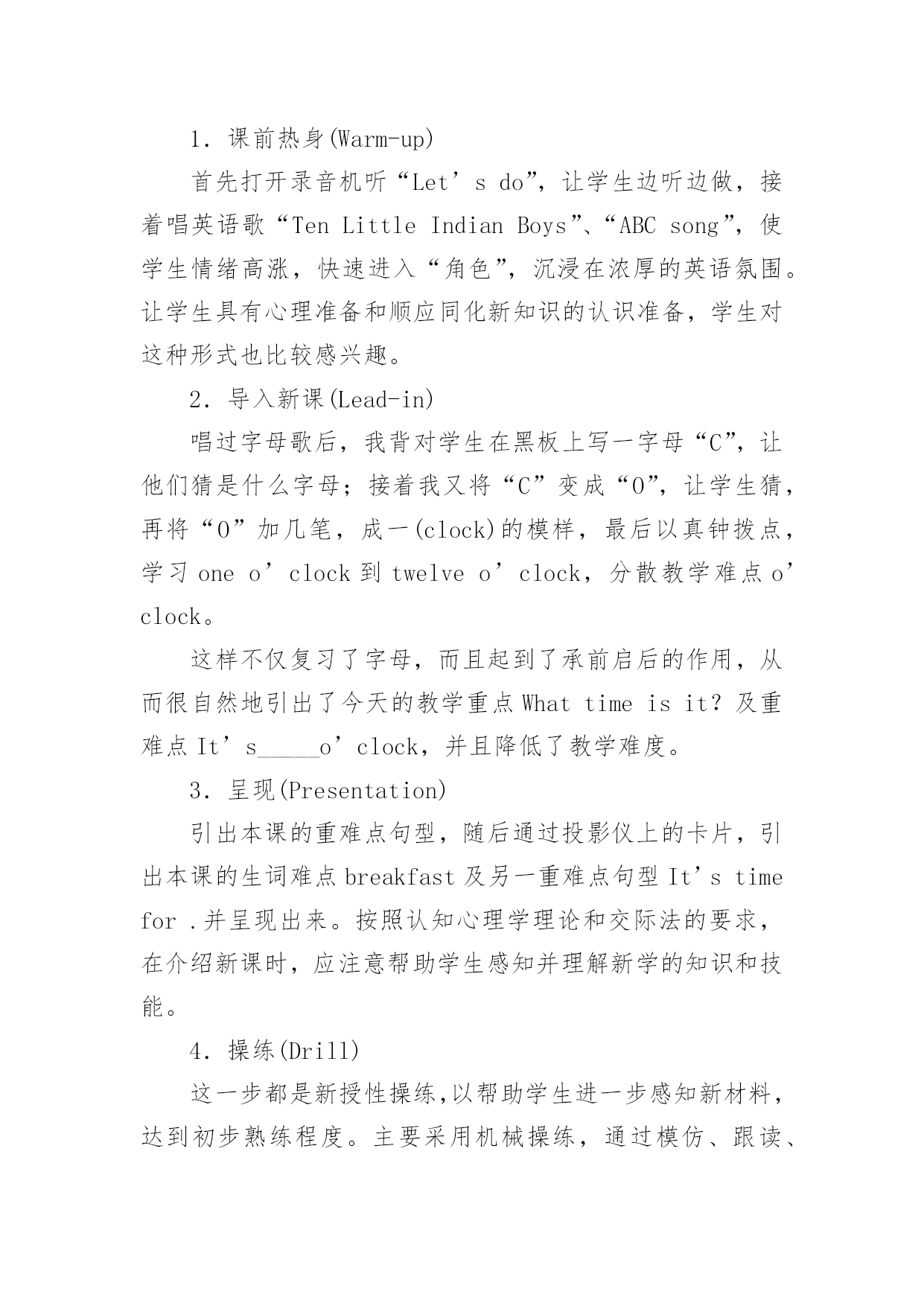 1. 课前热身(Warm-up)

首先打开录音机听“Let’s do”，让学生边听边做，接着唱英语歌“Ten Little Indian Boys”、“ABC song”，使学生情绪高涨，快速进入“角色”，沉浸在浓厚的英语氛围。让学生具有心理准备和顺应同化新知识的认识准备，学生对这种形式也比较感兴趣。

2. 导入新课(Lead-in)

唱过字母歌后，我背对学生在黑板上写一字母“C”，让他们猜是什么字母；接着我又将“C”变成“O”，让学生猜，再将“O”加几笔，成一(clock)的模样，最后以真钟拨点，学习 one o’clock 到 twelve o’clock，分散教学难点 o’clock。

这样不仅复习了字母，而且起到了承前启后的作用，从而很自然地引出了今天的教学重点 What time is it? 及重难点 It’s_____o’clock，并且降低了教学难度。

3. 呈现(Presentation)

引出本课的重难点句型，随后通过投影仪上的卡片，引出本课的生词难点 breakfast 及另一重难点句型 It’s time for .并呈现出来。按照认知心理学理论和交际法的要求，在介绍新课时，应注意帮助学生感知并理解新学的知识和技能。

4. 操练(Drill)

这一步都是新授性操练,以帮助学生进一步感知新材料，达到初步熟练程度。主要采用机械操练，通过模仿、跟读、